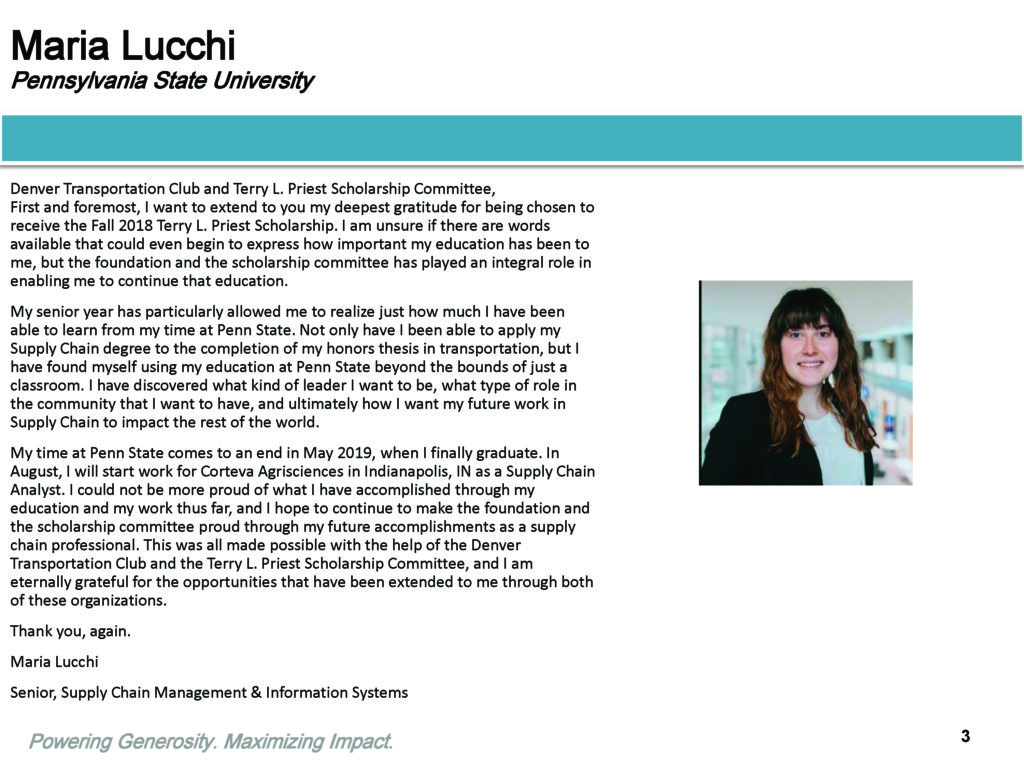 Maria Lucchi
Pennsylvania State University

Denver Transportation Club and Terry L. Priest Scholarship Committee,
First and foremost, I want to extend to you my deepest gratitude for being chosen to receive the Fall 2018 Terry L. Priest Scholarship. I am unsure if there are words available that could even begin to express how important my education has been to me, but the foundation and the scholarship committee has played an integral role in enabling me to continue that education.

My senior year has particularly allowed me to realize just how much I have been able to learn from my time at Penn State. Not only have I been able to apply my Supply Chain degree to the completion of my honors thesis in transportation, but I have found myself using my education at Penn State beyond the bounds of just a classroom. I have discovered what kind of leader I want to be, what type of role in the community that I want to have, and ultimately how I want my future work in Supply Chain to impact the rest of the world.

My time at Penn State comes to an end in May 2019, when I finally graduate. In August, I will start work for Corteva Agrisciences in Indianapolis, IN as a Supply Chain Analyst. I could not be more proud of what I have accomplished through my education and my work thus far, and I hope to continue to make the foundation and the scholarship committee proud through my future accomplishments as a supply chain professional. This was all made possible with the help of the Denver Transportation Club and the Terry L. Priest Scholarship Committee, and I am eternally grateful for the opportunities that have been extended to me through both of these organizations.

Thank you, again.

Maria Lucchi

Senior, Supply Chain Management & Information Systems

Powering Generosity. Maximizing Impact.

3